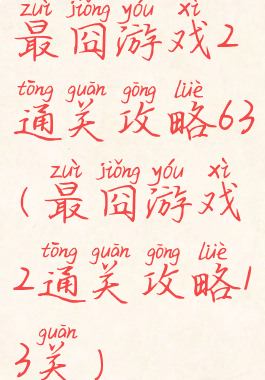 zuì jiǒng yóu xì
最囧游戏2
tōng guān gōng lüè
通关攻略63
zuì jiǒng yóu xì
(最囧游戏
tōng guān gōng lüè
2通关攻略1
guān
3关)